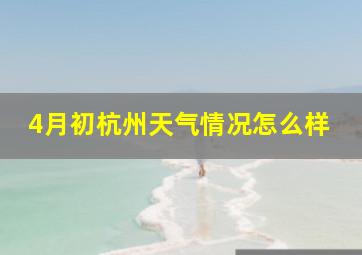 4月初杭州天气情况怎么样